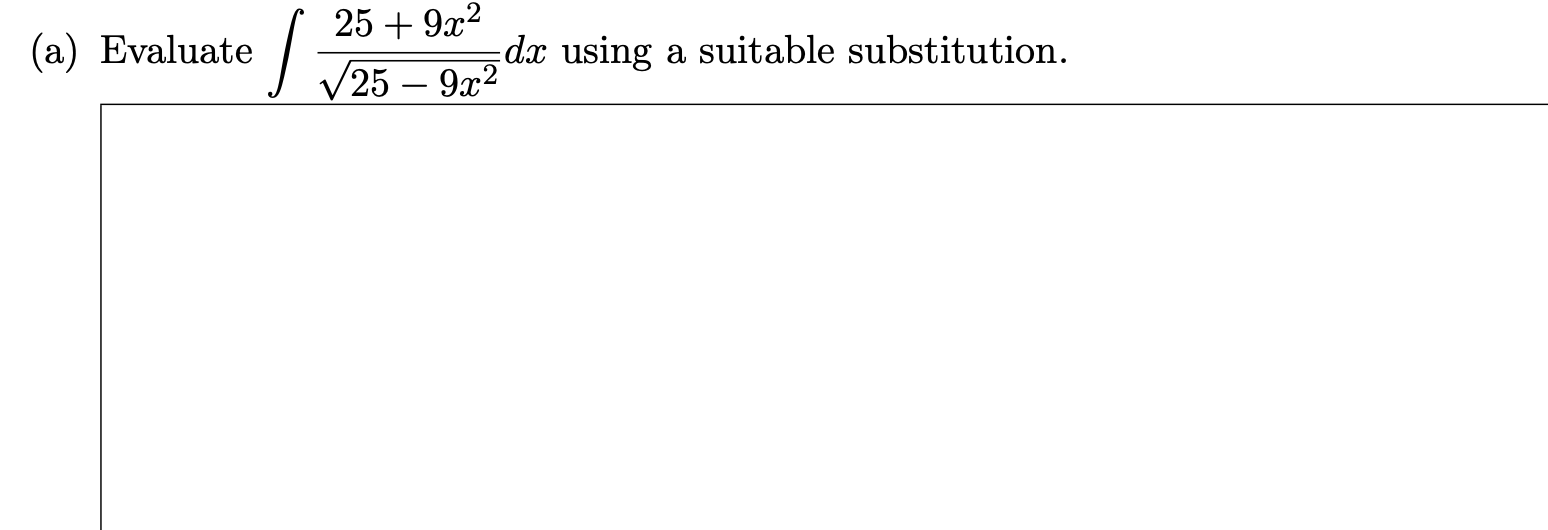 (a) Evaluate $\int \frac{25+9x^2}{\sqrt{25-9x^2}}dx$ using a suitable substitution.